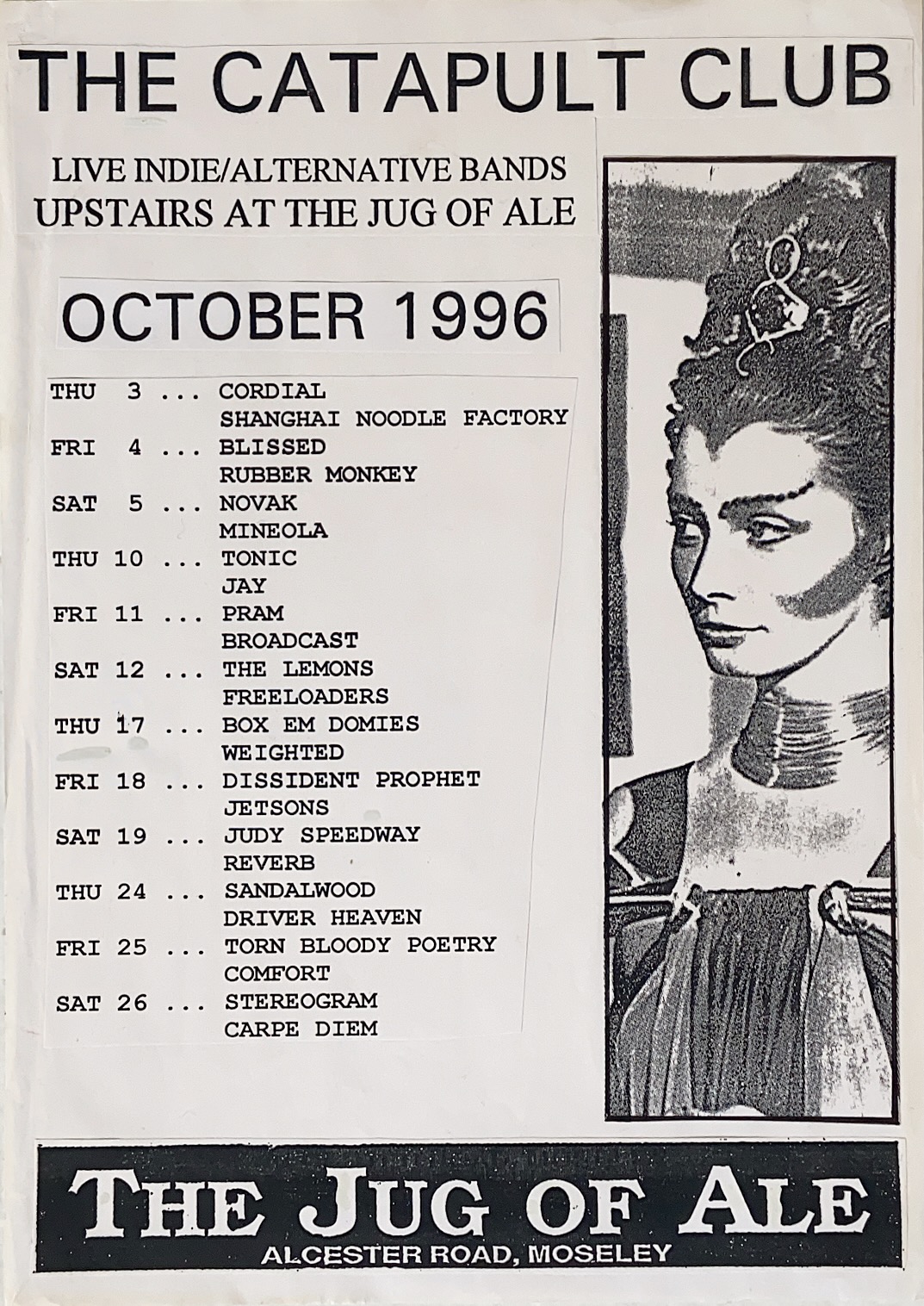 THE CATAPULT CLUB

LIVE INDIE/ALTERNATIVE BANDS
UPSTAIRS AT THE JUG OF ALE

OCTOBER 1996

THU 3 ... CORDIAL
SHANGHAI NOODLE FACTORY
FRI 4 ... BLISSED
RUBBER MONKEY
SAT 5 ... NOVAK
MINEOLA
THU 10 ... TONIC
JAY
FRI 11 ... PRAM
BROADCAST
SAT 12 ... THE LEMONS
FREELOADERS
THU 17 ... BOX EM DOMIES
WEIGHTED
FRI 18 ... DISSIDENT PROPHET
JETSONS
SAT 19 ... JUDY SPEEDWAY
REVERB
THU 24 ... SANDALWOOD
DRIVER HEAVEN
FRI 25 ... TORN BLOODY POETRY
COMFORT
SAT 26 ... STEREOGRAM
CARPE DIEM

THE JUG OF ALE
ALCESTER ROAD, MOSELEY